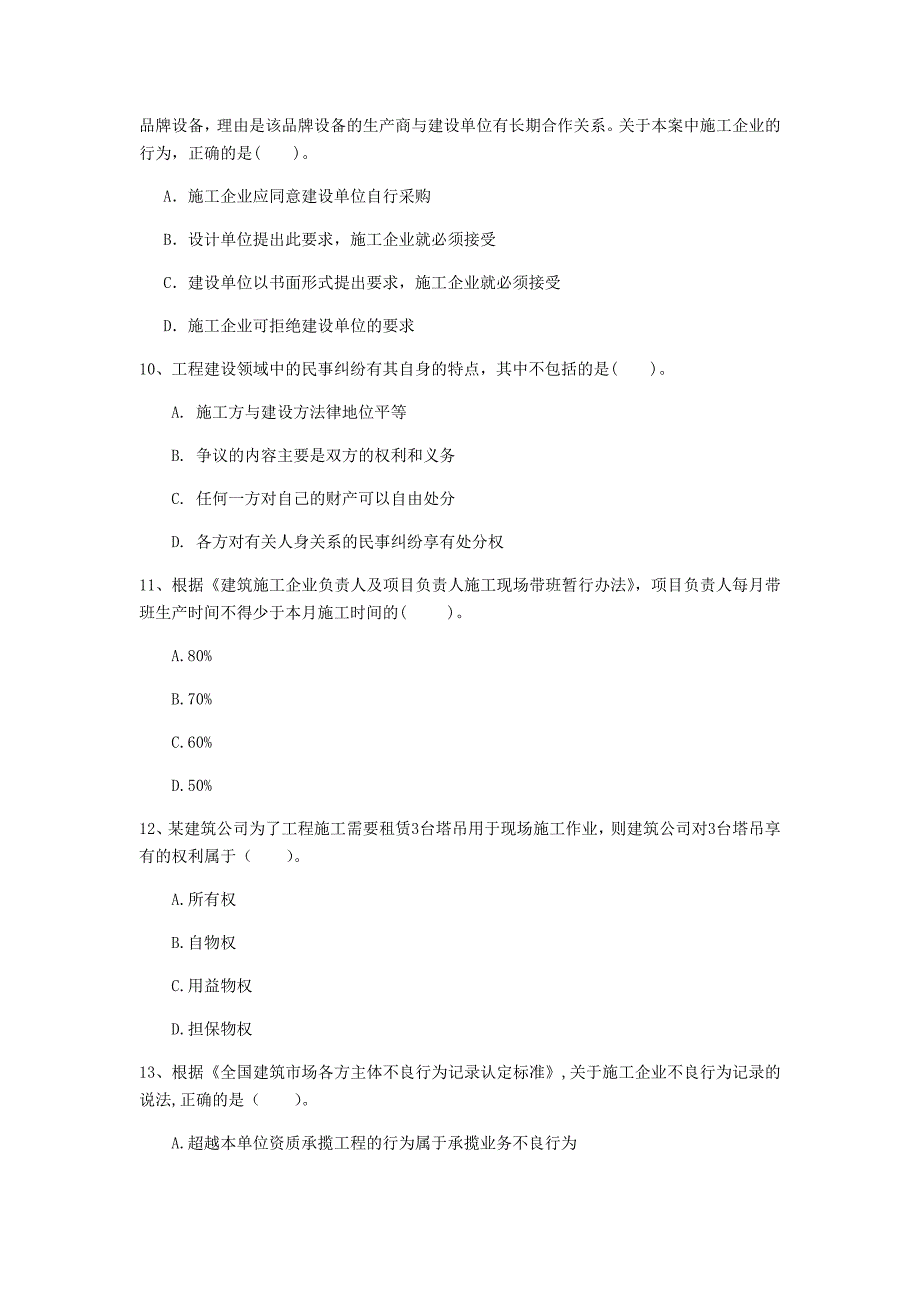 品牌设备，理由是该品牌设备的生产商与建设单位有长期合作关系。关于本案中施工企业的行为，正确的是（　　）。

A. 施工企业应同意建设单位自行采购

B. 设计单位提出此要求，施工企业就必须接受

C. 建设单位以书面形式提出要求，施工企业就必须接受

D. 施工企业可拒绝建设单位的要求

10、工程建设领域中的民事纠纷有其自身的特点，其中不包括的是（　　）。

A. 施工方与建设方法律地位平等

B. 争议的内容主要是双方的权利和义务

C. 任何一方对自己的财产可以自由处分

D. 各方对有关人身关系的民事纠纷享有处分权

11、根据《建筑施工企业负责人及项目负责人施工现场带班暂行办法》，项目负责人每月带班生产时间不得少于本月施工时间的（　　）。

A.80%

B.70%

C.60%

D.50%

12、某建筑公司为了工程施工需要租赁3台塔吊用于现场施工作业，则建筑公司对3台塔吊享有的权利属于（　　）。

A.所有权

B.自物权

C.用益物权

D.担保物权

13、根据《全国建筑市场各方主体不良行为记录认定标准》，关于施工企业不良行为记录的说法，正确的是（　　）。

A.超越本单位资质承揽工程的行为属于承揽业务不良行为